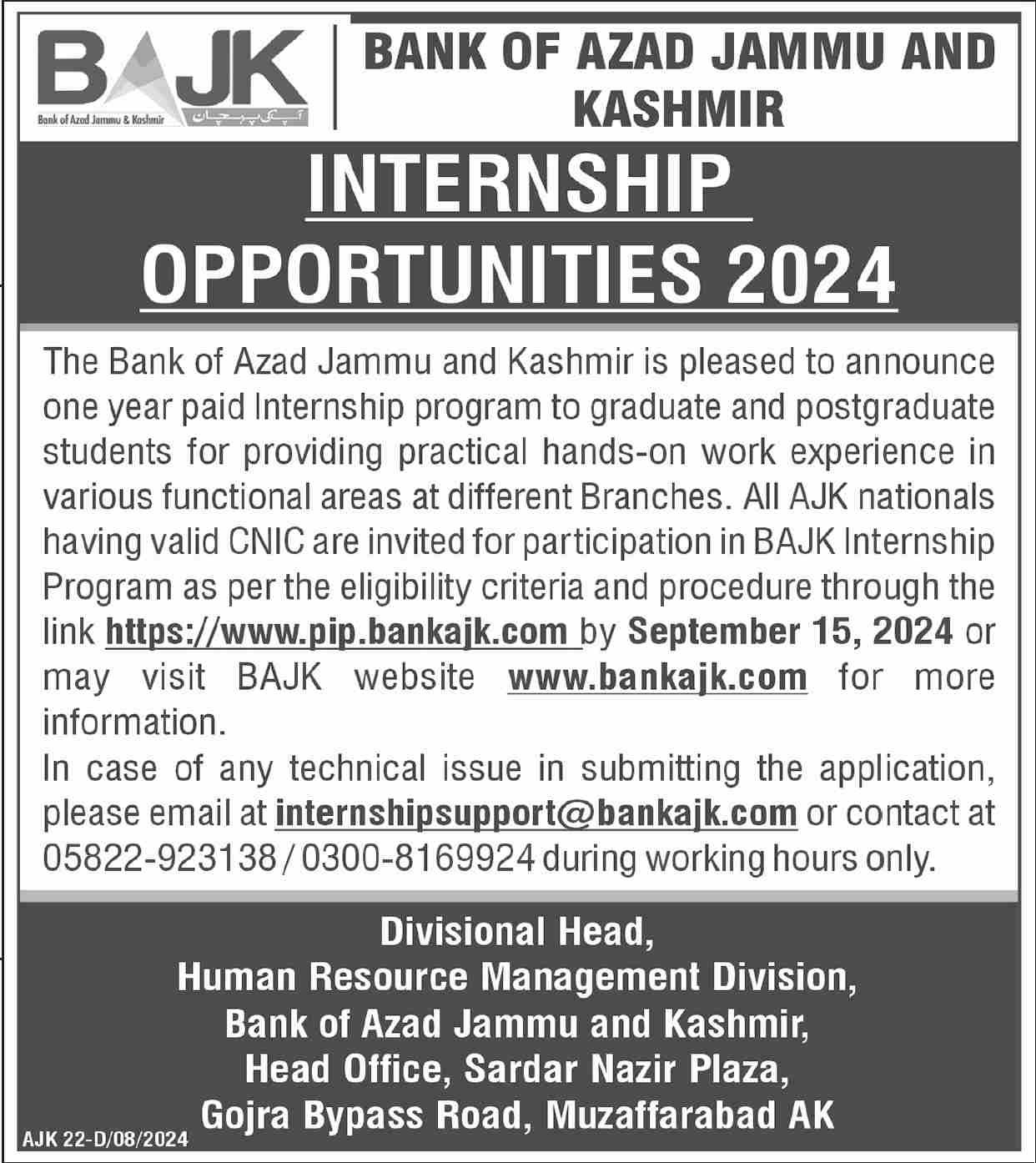 BAJK
Bank of Azad Jammu & Kashmir
آپ کی پہچان

BANK OF AZAD JAMMU AND KASHMIR

INTERNSHIP OPPORTUNITIES 2024

The Bank of Azad Jammu and Kashmir is pleased to announce one year paid Internship program to graduate and postgraduate students for providing practical hands-on work experience in various functional areas at different Branches. All AJK nationals having valid CNIC are invited for participation in BAJK Internship Program as per the eligibility criteria and procedure through the link https://www.pip.bankajk.com by September 15, 2024 or may visit BAJK website www.bankajk.com for more information.
In case of any technical issue in submitting the application, please email at internshipsupport@bankajk.com or contact at 05822-923138 / 0300-8169924 during working hours only.

Divisional Head,
Human Resource Management Division,
Bank of Azad Jammu and Kashmir,
Head Office, Sardar Nazir Plaza,
Gojra Bypass Road, Muzaffarabad AK

AJK 22-D/08/2024